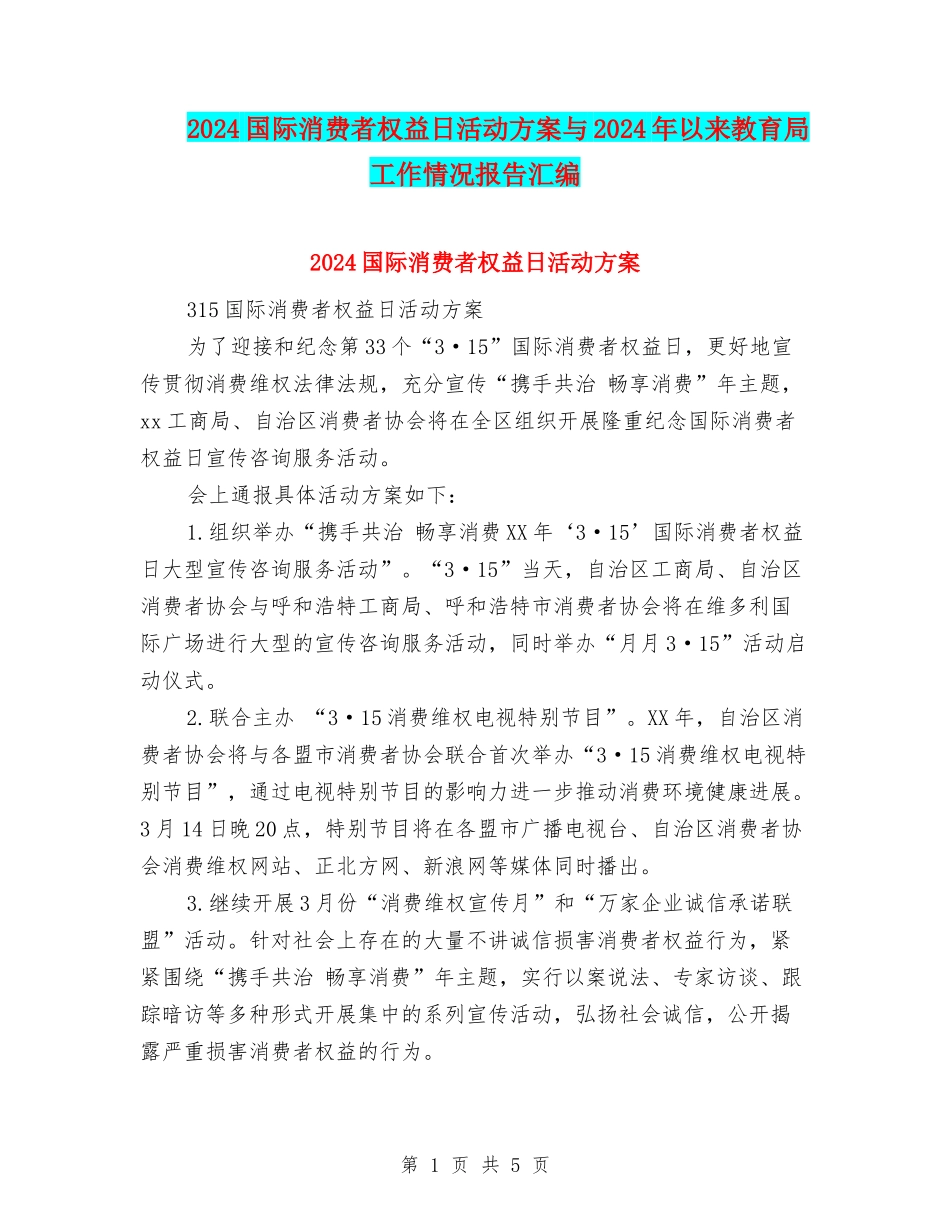 2024国际消费者权益日活动方案与2024年以来教育局工作情况报告汇编

2024国际消费者权益日活动方案

315国际消费者权益日活动方案

为了迎接和纪念第33个“3·15”国际消费者权益日，更好地宣传贯彻消费维权法律法规，充分宣传“携手共治 畅享消费”年主题，xx工商局、自治区消费者协会将在全区组织开展隆重纪念国际消费者权益日宣传咨询服务活动。

会上通报具体活动方案如下：

1.组织举办“携手共治 畅享消费XX年‘3·15’国际消费者权益日大型宣传咨询服务活动”。“3·15”当天，自治区工商局、自治区消费者协会与呼和浩特工商局、呼和浩特市消费者协会将在维多利国际广场进行大型的宣传咨询服务活动，同时举办“月月3·15”活动启动仪式。

2.联合主办 “3·15消费维权电视特别节目”。XX年，自治区消费者协会将与各盟市消费者协会联合首次举办“3·15消费维权电视特别节目”，通过电视特别节目的影响力进一步推动消费环境健康进展。3月14日晚20点，特别节目将在各盟市广播电视台、自治区消费者协会消费维权网站、正北方网、新浪网等媒体同时播出。

3.继续开展3月份“消费维权宣传月”和“万家企业诚信承诺联盟”活动。针对社会上存在的大量不讲诚信损害消费者权益行为，紧紧围绕“携手共治 畅享消费”年主题，实行以案说法、专家访谈、跟踪暗访等多种形式开展集中的系列宣传活动，弘扬社会诚信，公开揭露严重损害消费者权益的行为。

第 1 页 共 5 页